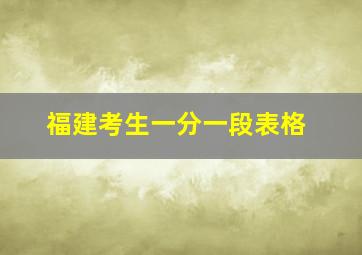 福建考生一分一段表格